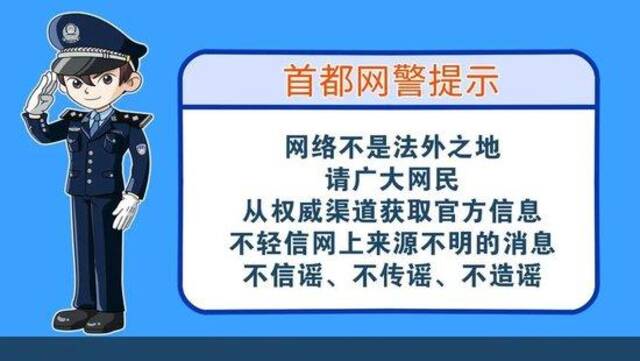 首都网警提示

网络不是法外之地
请广大网民
从权威渠道获取官方信息
不轻信网上来源不明的消息
不信谣、不传谣、不造谣